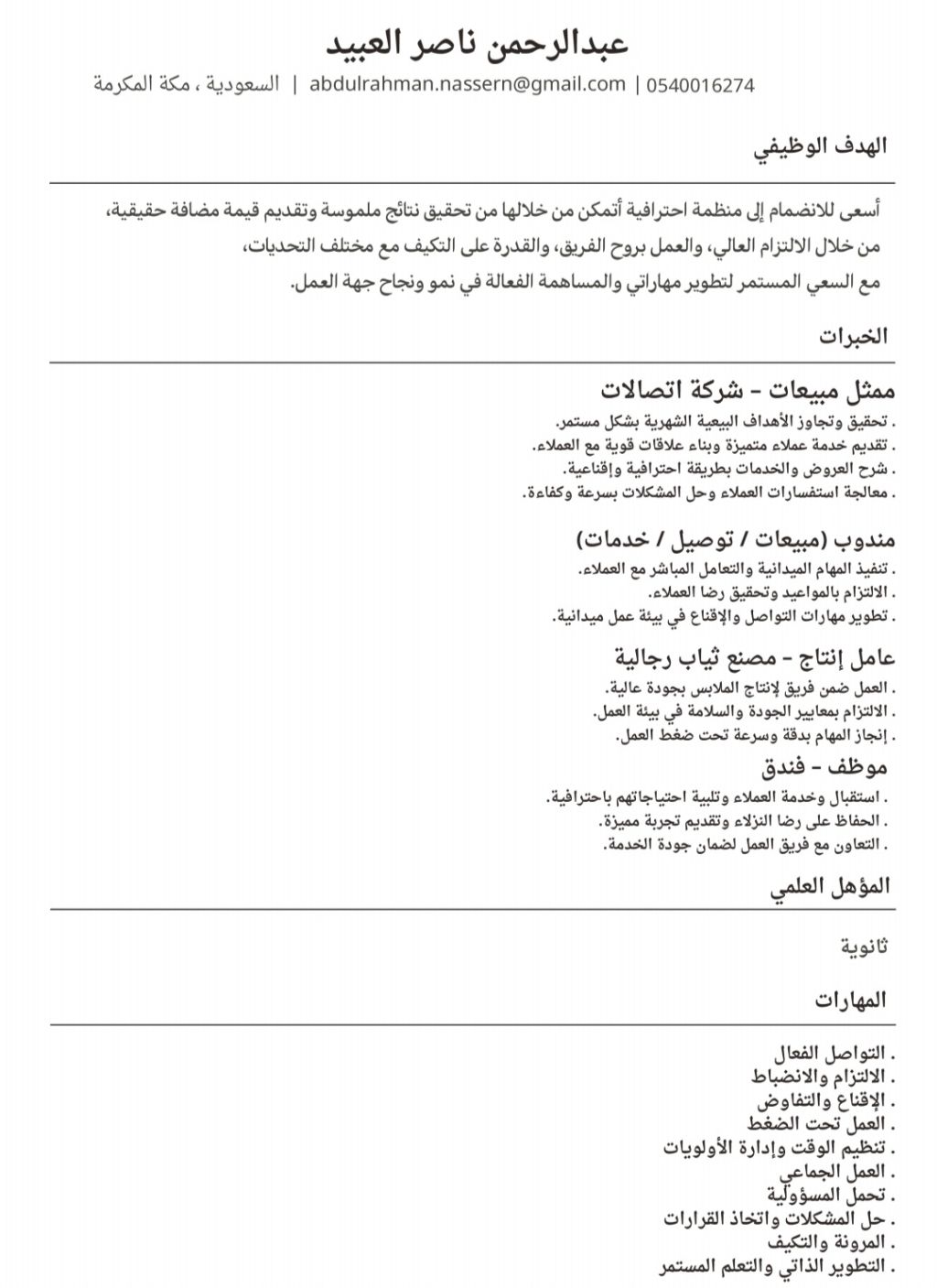 عبدالرحمن ناصر العبيد

السعودية ، مكة المكرمة | abdulrahman.nassern@gmail.com | 0540016274

الهدف الوظيفي

أسعى للانضمام إلى منظمة احترافية أتمكن من خلالها من تحقيق نتائج ملموسة وتقديم قيمة مضافة حقيقية، من خلال الالتزام العالي، والعمل بروح الفريق، والقدرة على التكيف مع مختلف التحديات، مع السعي المستمر لتطوير مهاراتي والمساهمة الفعالة في نمو ونجاح جهة العمل.

الخبرات

ممثل مبيعات - شركة اتصالات
. تحقيق وتجاوز الأهداف البيعية الشهرية بشكل مستمر.
. تقديم خدمة عملاء متميزة وبناء علاقات قوية مع العملاء.
. شرح العروض والخدمات بطريقة احترافية وإقناعية.
. معالجة استفسارات العملاء وحل المشكلات بسرعة وكفاءة.

مندوب (مبيعات / توصيل / خدمات)
. تنفيذ المهام الميدانية والتعامل المباشر مع العملاء.
. الالتزام بالمواعيد وتحقيق رضا العملاء.
. تطوير مهارات التواصل والإقناع في بيئة عمل ميدانية.

عامل إنتاج - مصنع ثياب رجالية
. العمل ضمن فريق لإنتاج الملابس بجودة عالية.
. الالتزام بمعايير الجودة والسلامة في بيئة العمل.
. إنجاز المهام بدقة وسرعة تحت ضغط العمل.

موظف - فندق
. استقبال وخدمة العملاء وتلبية احتياجاتهم باحترافية.
. الحفاظ على رضا النزلاء وتقديم تجربة مميزة.
. التعاون مع فريق العمل لضمان جودة الخدمة.

المؤهل العلمي

ثانوية

المهارات

. التواصل الفعال
. الالتزام والانضباط
. الإقناع والتفاوض
. العمل تحت الضغط
. تنظيم الوقت وإدارة الأولويات
. العمل الجماعي
. تحمل المسؤولية
. حل المشكلات واتخاذ القرارات
. المرونة والتكيف
. التطوير الذاتي والتعلم المستمر